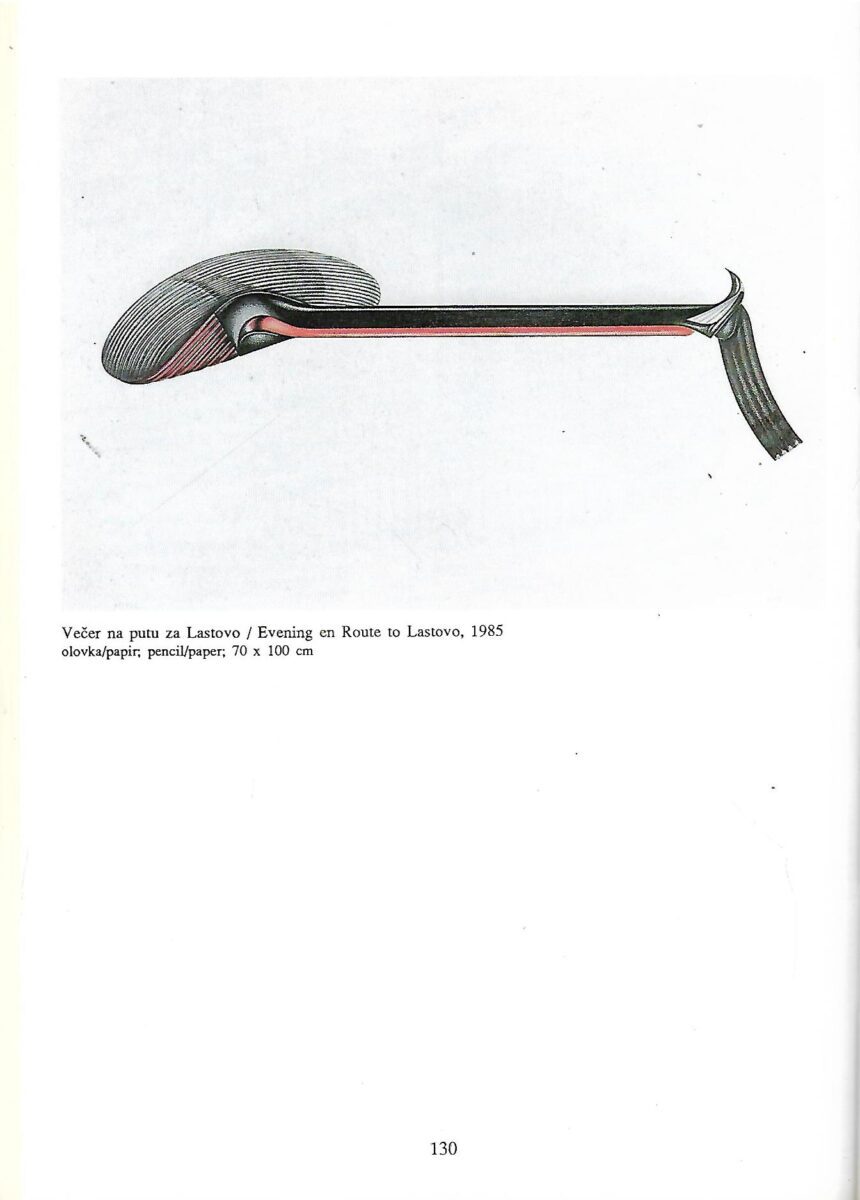 Večer na putu za Lastovo / Evening en Route to Lastovo, 1985
olovka/papir; pencil/paper; 70 x 100 cm

130